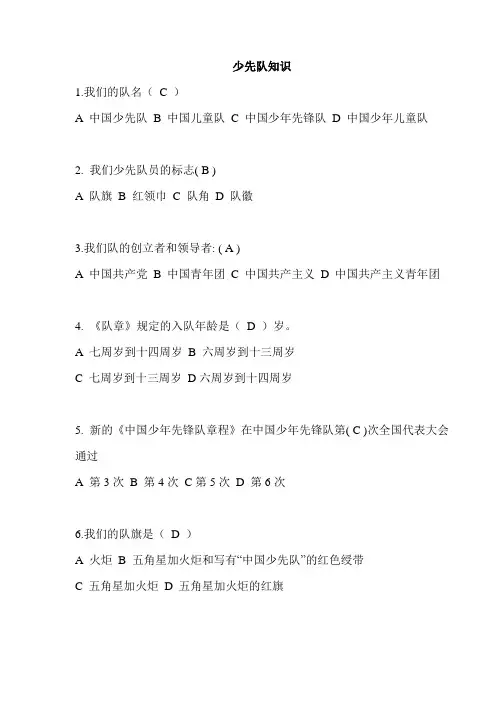 少先队知识

1.我们的队名（ C ）

A 中国少先队 B 中国儿童队 C 中国少年先锋队 D 中国少年儿童队

2. 我们少先队员的标志( B )

A 队旗 B 红领巾 C 队角 D 队徽

3.我们队的创立者和领导者: ( A )

A 中国共产党 B 中国青年团 C 中国共产主义 D 中国共产主义青年团

4. 《队章》规定的入队年龄是（ D ）岁。

A 七周岁到十四周岁 B 六周岁到十三周岁

C 七周岁到十三周岁 D 六周岁到十四周岁

5. 新的《中国少年先锋队章程》在中国少年先锋队第( C )次全国代表大会通过

A 第 3 次 B 第 4 次 C 第 5 次 D 第 6 次

6.我们的队旗是（ D ）

A 火炬 B 五角星加火炬和写有“中国少先队”的红色绶带

C 五角星加火炬 D 五角星加火炬的红旗